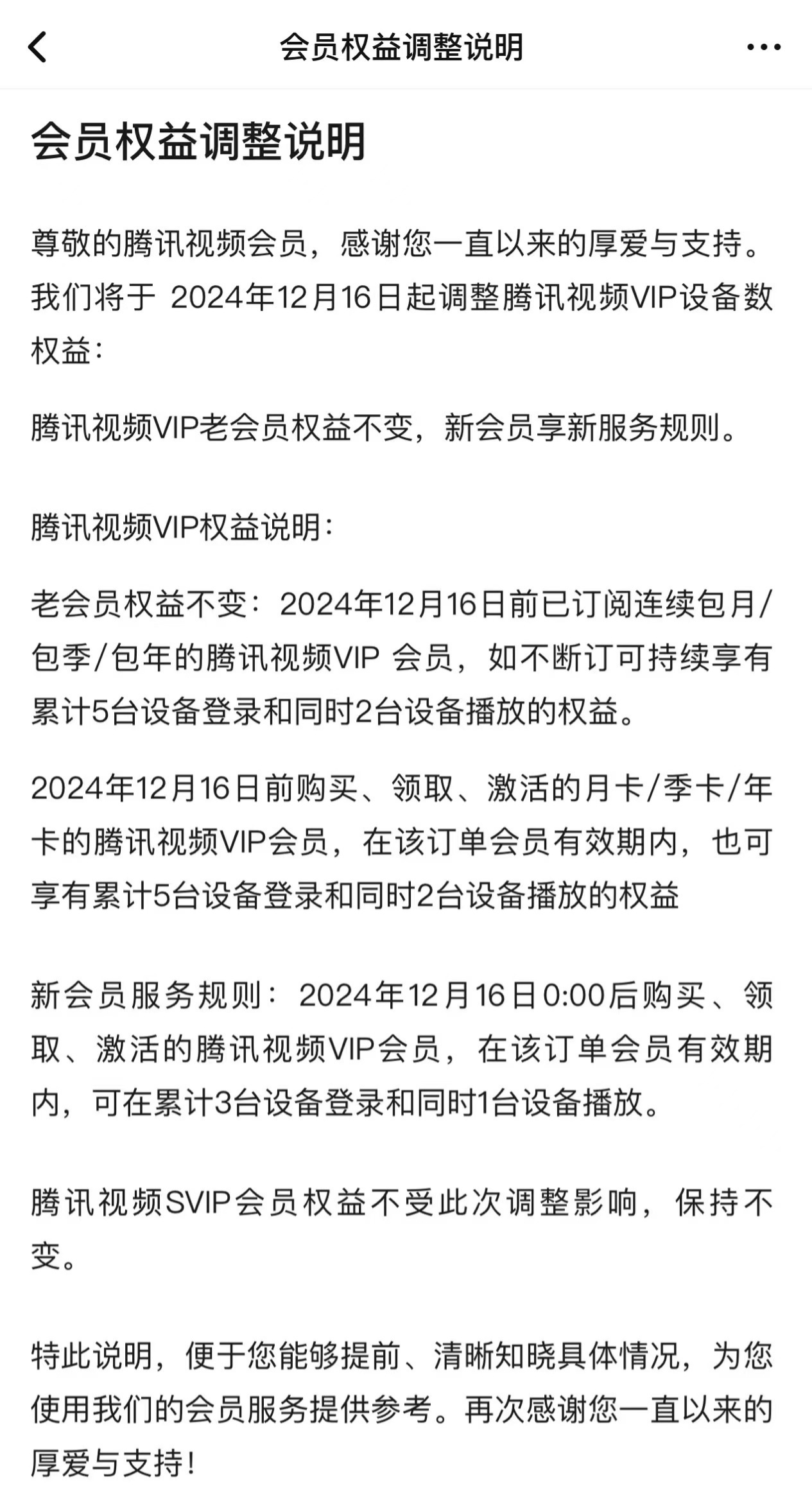 会员权益调整说明

会员权益调整说明

尊敬的腾讯视频会员，感谢您一直以来的厚爱与支持。我们将于 2024年12月16日起调整腾讯视频VIP设备数权益：

腾讯视频VIP老会员权益不变，新会员享新服务规则。

腾讯视频VIP权益说明：

老会员权益不变：2024年12月16日前已订阅连续包月/包季/包年的腾讯视频VIP 会员，如不断订可持续享有累计5台设备登录和同时2台设备播放的权益。

2024年12月16日前购买、领取、激活的月卡/季卡/年卡的腾讯视频VIP会员，在该订单会员有效期内，也可享有累计5台设备登录和同时2台设备播放的权益

新会员服务规则：2024年12月16日0:00后购买、领取、激活的腾讯视频VIP会员，在该订单会员有效期内，可在累计3台设备登录和同时1台设备播放。

腾讯视频SVIP会员权益不受此次调整影响，保持不变。

特此说明，便于您能够提前、清晰知晓具体情况，为您使用我们的会员服务提供参考。再次感谢您一直以来的厚爱与支持！